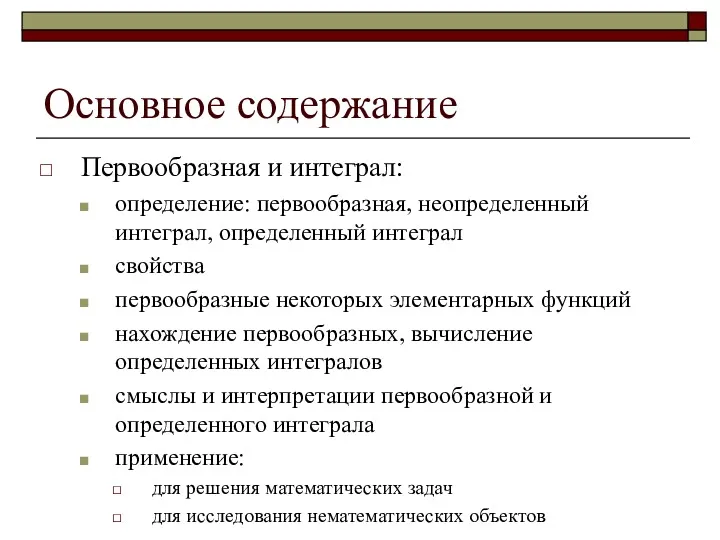 Основное содержание

Первообразная и интеграл:

определение: первообразная, неопределенный интеграл, определенный интеграл

свойства

первообразные некоторых элементарных функций

нахождение первообразных, вычисление определенных интегралов

смыслы и интерпретации первообразной и определенного интеграла

применение:

для решения математических задач

для исследования нематематических объектов